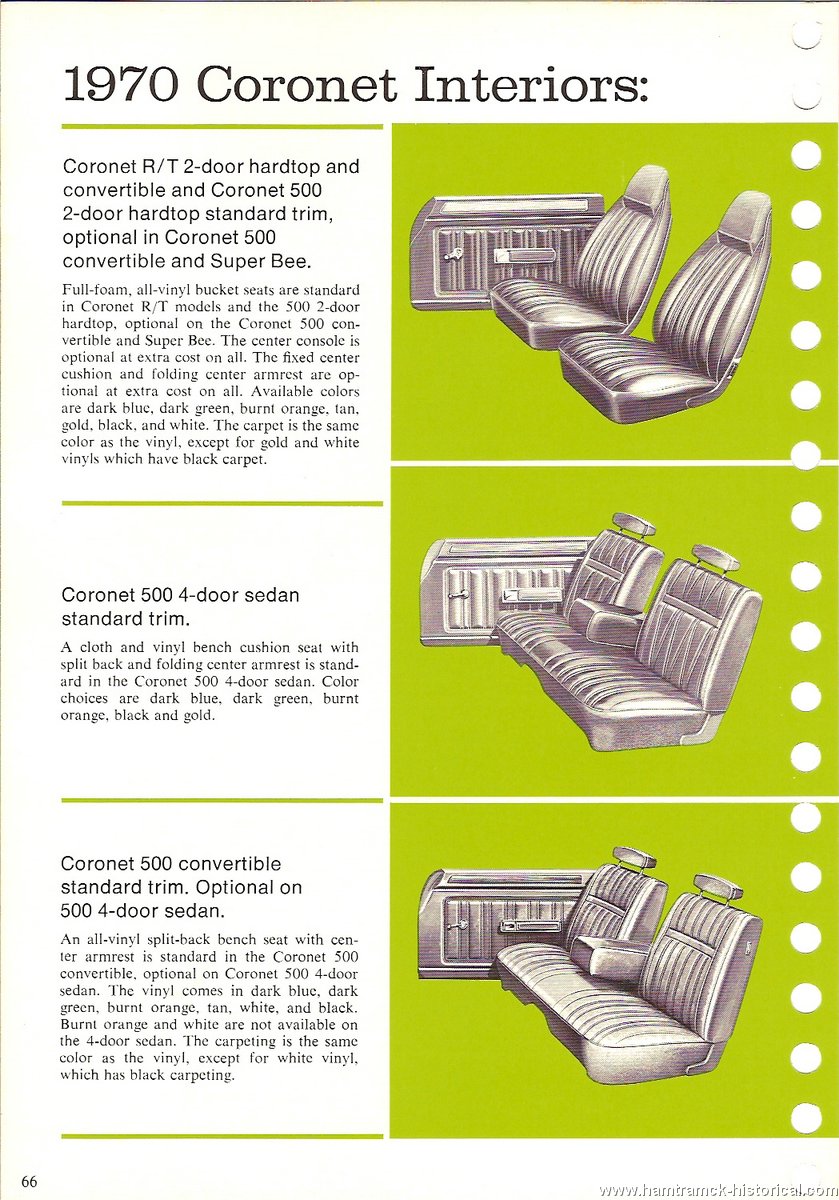 1970 Coronet Interiors:

Coronet R/T 2-door hardtop and convertible and Coronet 500 2-door hardtop standard trim, optional in Coronet 500 convertible and Super Bee.

Full-foam, all-vinyl bucket seats are standard in Coronet R/T models and the 500 2-door hardtop, optional on the Coronet 500 convertible and Super Bee. The center console is optional at extra cost on all. The fixed center cushion and folding center armrest are optional at extra cost on all. Available colors are dark blue, dark green, burnt orange, tan, gold, black, and white. The carpet is the same color as the vinyl, except for gold and white vinyls which have black carpet.

Coronet 500 4-door sedan standard trim.

A cloth and vinyl bench cushion seat with split back and folding center armrest is standard in the Coronet 500 4-door sedan. Color choices are dark blue, dark green, burnt orange, black and gold.

Coronet 500 convertible standard trim. Optional on 500 4-door sedan.

An all-vinyl split-back bench seat with center armrest is standard in the Coronet 500 convertible, optional on Coronet 500 4-door sedan. The vinyl comes in dark blue, dark green, burnt orange, tan, white, and black. Burnt orange and white are not available on the 4-door sedan. The carpeting is the same color as the vinyl, except for white vinyl, which has black carpeting.

66

www.hamtramck-historical.com